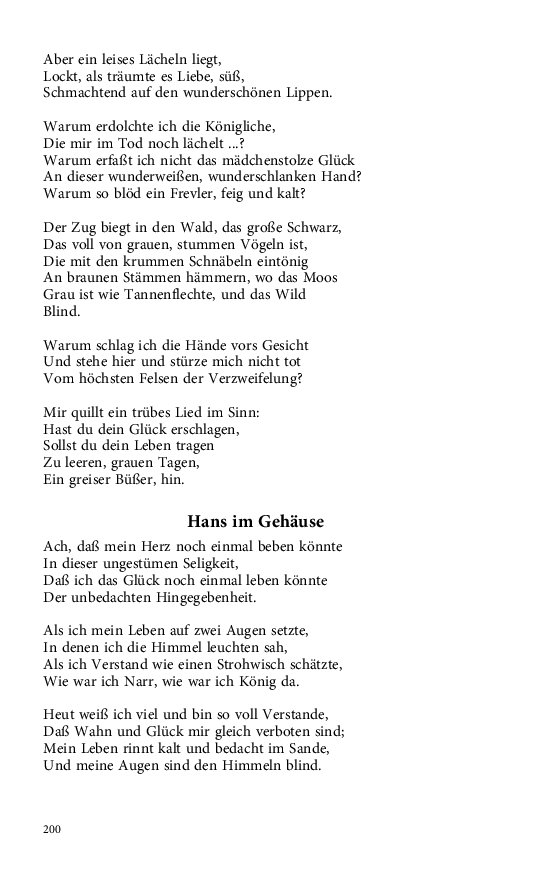 Aber ein leises Lächeln liegt,
Lockt, als träumte es Liebe, süß,
Schmachtend auf den wunderschönen Lippen.

Warum erdolchte ich die Königliche,
Die mir im Tod noch lächelt ...?
Warum erfaßt ich nicht das mädchenstolze Glück
An dieser wunderweißen, wunderschlanken Hand?
Warum so blöd ein Frevler, feig und kalt?

Der Zug biegt in den Wald, das große Schwarz,
Das voll von grauen, stummen Vögeln ist,
Die mit den krummen Schnäbeln eintönig
An braunen Stämmen hämmern, wo das Moos
Grau ist wie Tannenflechte, und das Wild
Blind.

Warum schlag ich die Hände vors Gesicht
Und stehe hier und stürze mich nicht tot
Vom höchsten Felsen der Verzweifelung?

Mir quillt ein trübes Lied im Sinn:
Hast du dein Glück erschlagen,
Sollst du dein Leben tragen
Zu leeren, grauen Tagen,
Ein greiser Büßer, hin.

Hans im Gehäuse

Ach, daß mein Herz noch einmal beben könnte
In dieser ungestümen Seligkeit,
Daß ich das Glück noch einmal leben könnte
Der unbedachten Hingegebenheit.

Als ich mein Leben auf zwei Augen setzte,
In denen ich die Himmel leuchten sah,
Als ich Verstand wie einen Strohwisch schätzte,
Wie war ich Narr, wie war ich König da.

Heut weiß ich viel und bin so voll Verstande,
Daß Wahn und Glück mir gleich verboten sind;
Mein Leben rinnt kalt und bedacht im Sande,
Und meine Augen sind den Himmeln blind.

200